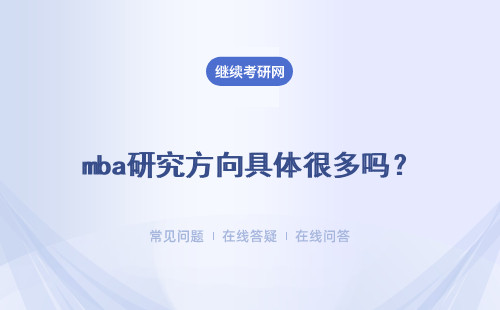 继续考研网

mba研究方向具体很多吗？

常见问题 | 在线答疑 | 在线问答